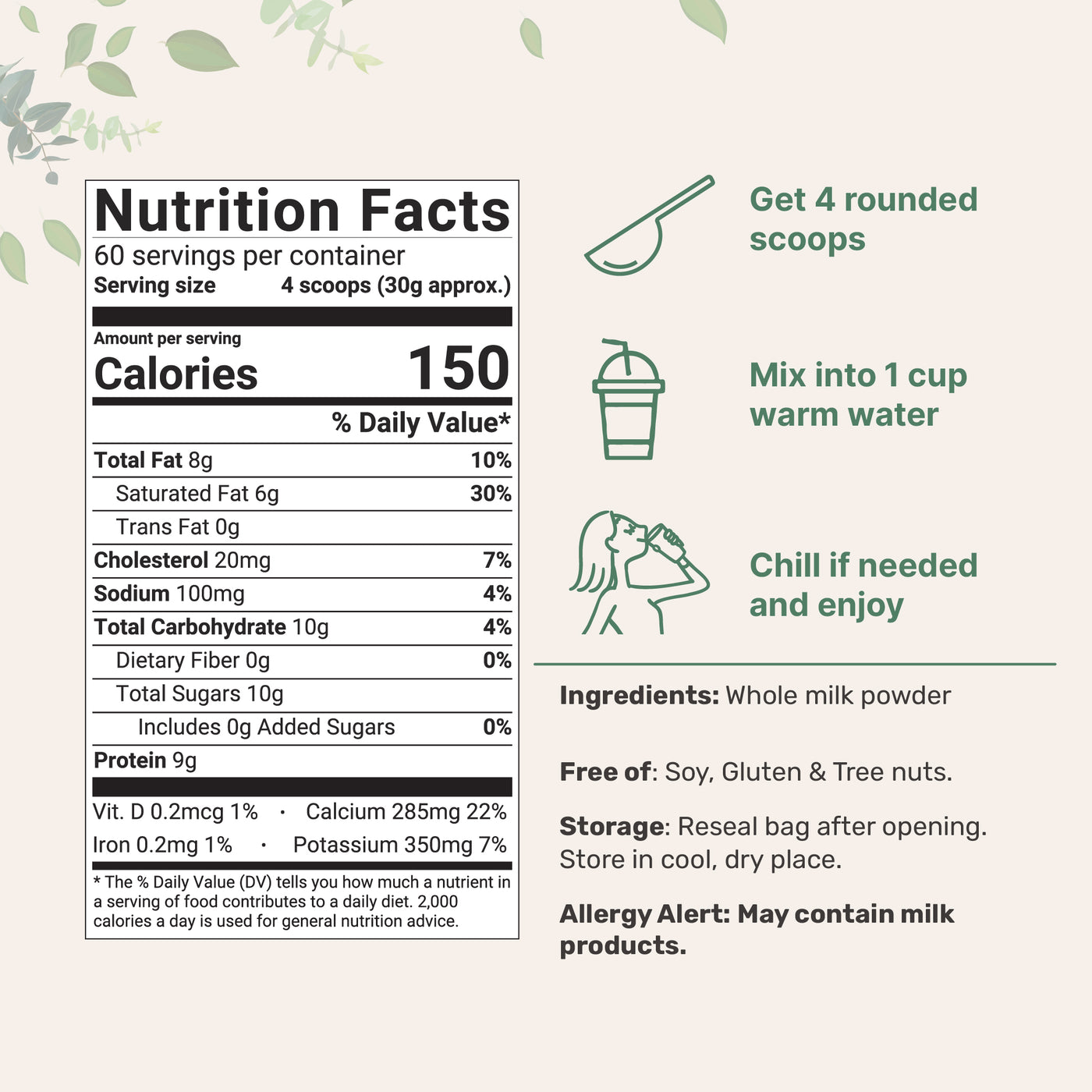 Nutrition Facts

60 servings per container
Serving size 4 scoops (30g approx.)

Amount per serving
Calories 150

% Daily Value*

Total Fat 8g 10%
Saturated Fat 6g 30%
Trans Fat 0g
Cholesterol 20mg 7%
Sodium 100mg 4%
Total Carbohydrate 10g 4%
Dietary Fiber 0g 0%
Total Sugars 10g
Includes 0g Added Sugars 0%
Protein 9g

Vit. D 0.2mcg 1% · Calcium 285mg 22%
Iron 0.2mg 1% · Potassium 350mg 7%

* The % Daily Value (DV) tells you how much a nutrient in a serving of food contributes to a daily diet. 2,000 calories a day is used for general nutrition advice.

Get 4 rounded scoops

Mix into 1 cup warm water

Chill if needed and enjoy

Ingredients: Whole milk powder

Free of: Soy, Gluten & Tree nuts.

Storage: Reseal bag after opening. Store in cool, dry place.

Allergy Alert: May contain milk products.